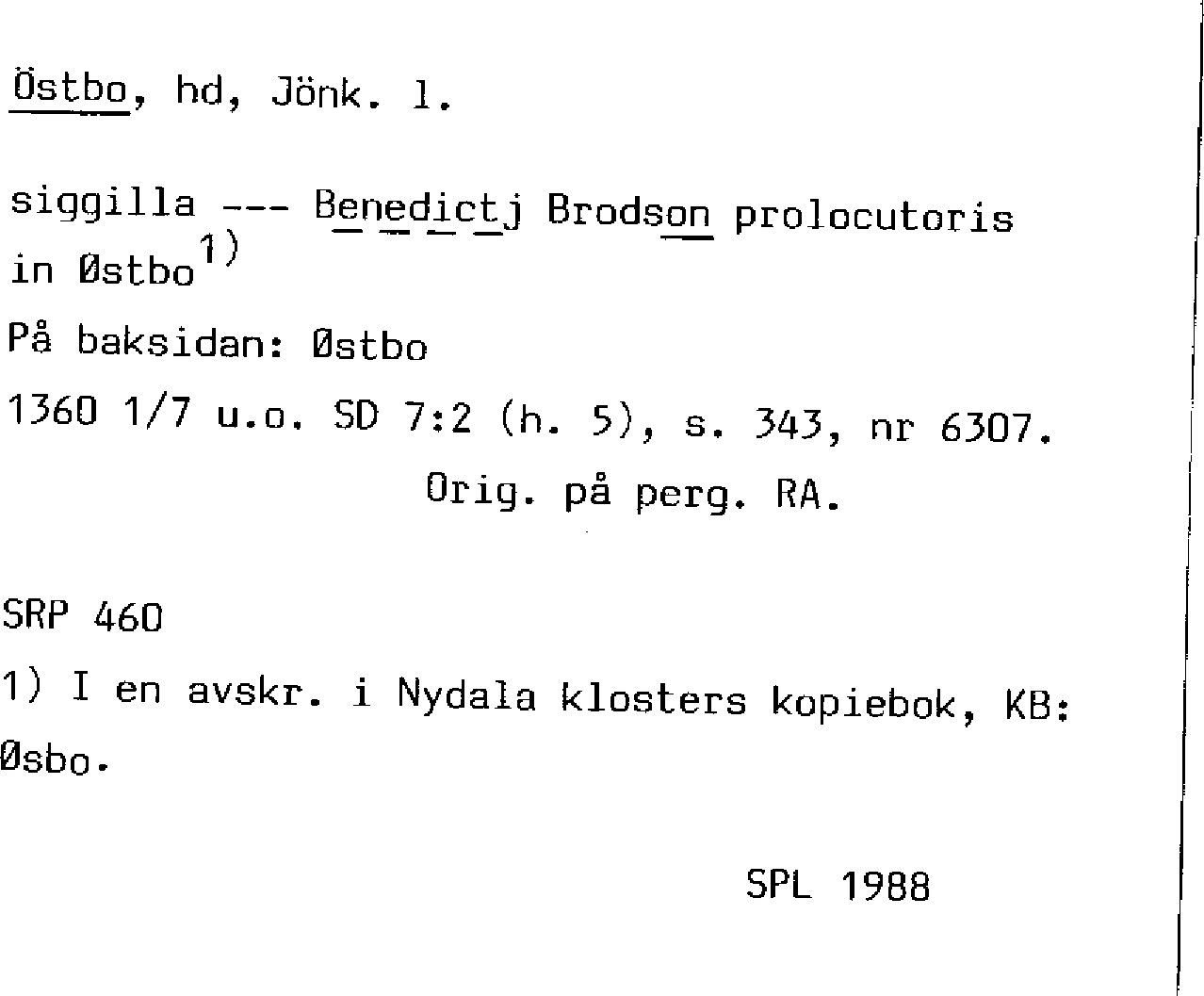 Östbo, hd, Jönk. l.

siggilla --- Benedictj Brodson prolocutoris in Østbo$^{1)}$

På baksidan: Østbo

1360 1/7 u.o. SD 7:2 (h. 5), s. 343, nr 6307.

Orig. på perg. RA.

SRP 460

1) I en avskr. i Nydala klosters kopiebok, KB: Øsbo.

SPL 1988